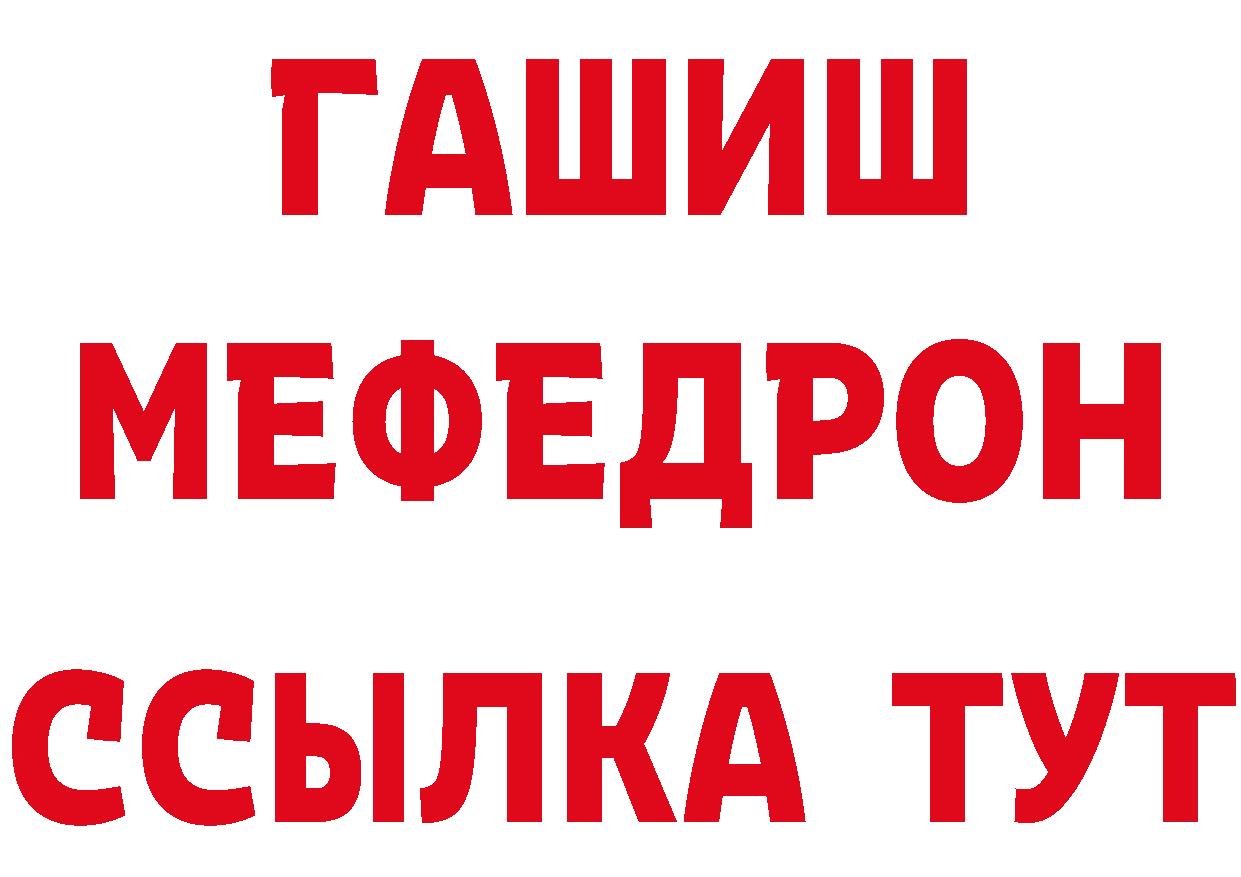 ГАШИШ
МЕФЕДРОН
ССЫЛКА ТУТ